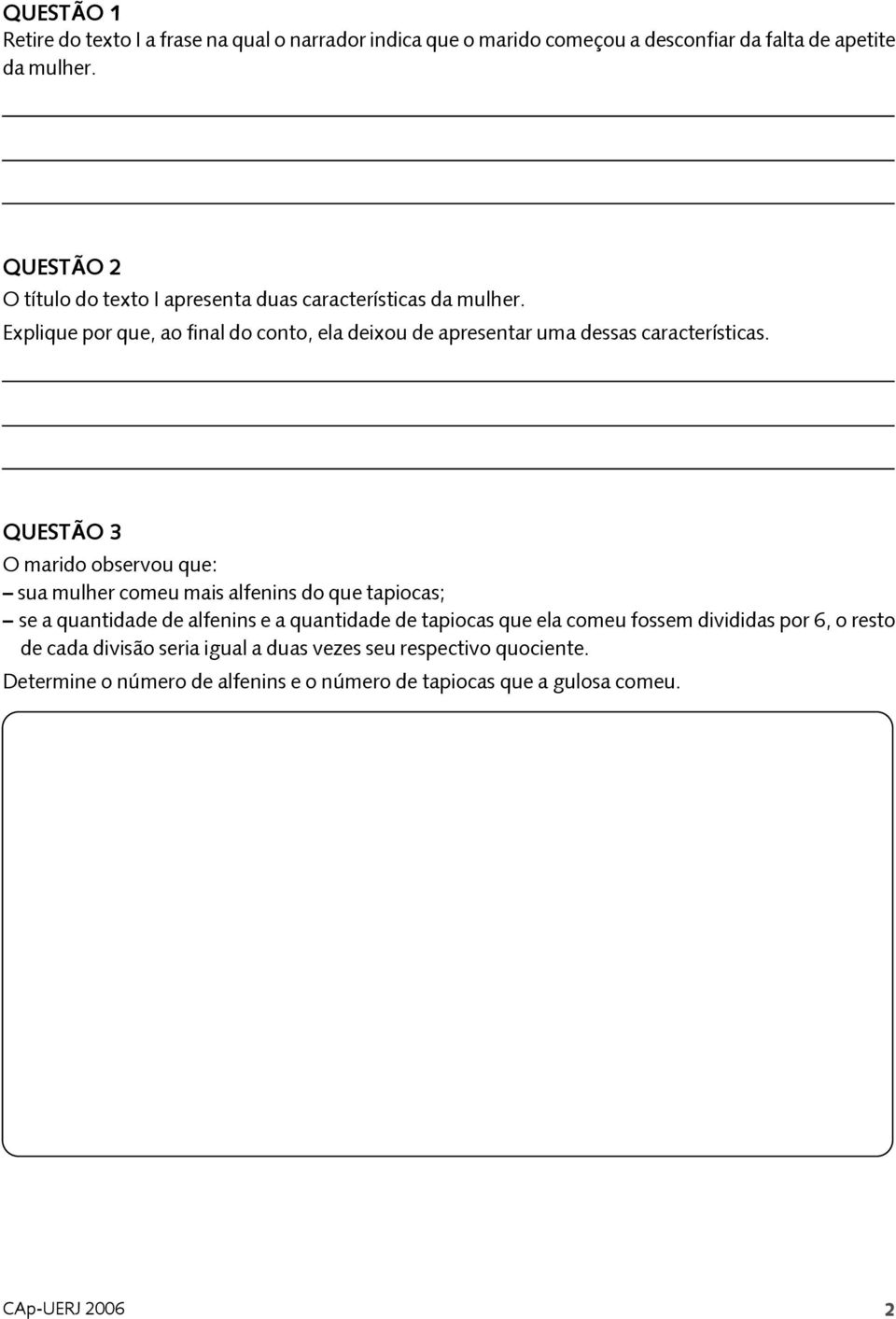 QUESTÃO 1
Retire do texto I a frase na qual o narrador indica que o marido começou a desconfiar da falta de apetite da mulher.

QUESTÃO 2
O título do texto I apresenta duas características da mulher.
Explique por que, ao final do conto, ela deixou de apresentar uma dessas características.

QUESTÃO 3
O marido observou que:
– sua mulher comeu mais alfenins do que tapiocas;
– se a quantidade de alfenins e a quantidade de tapiocas que ela comeu fossem divididas por 6, o resto de cada divisão seria igual a duas vezes seu respectivo quociente.
Determine o número de alfenins e o número de tapiocas que a gulosa comeu.

CAp-UERJ 2006 2